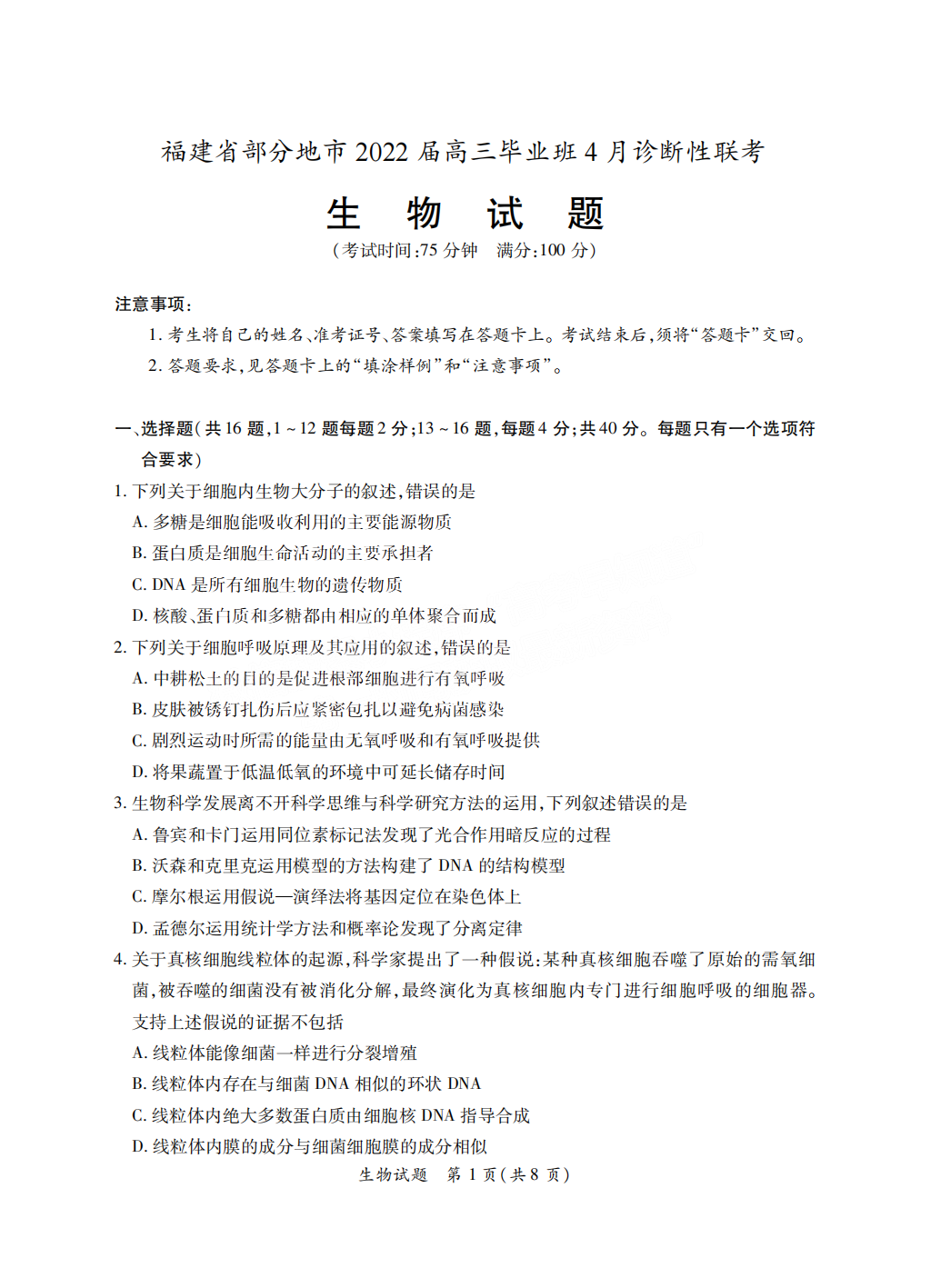 福建省部分地市 2022 届高三毕业班 4 月诊断性联考

生 物 试 题

（考试时间:75 分钟　满分:100 分）

注意事项:

1. 考生将自己的姓名、准考证号、答案填写在答题卡上。考试结束后,须将“答题卡”交回。

2. 答题要求,见答题卡上的“填涂样例”和“注意事项”。

一、选择题(共 16 题,1 ~ 12 题每题 2 分;13 ~ 16 题,每题 4 分;共 40 分。每题只有一个选项符合要求)

1. 下列关于细胞内生物大分子的叙述,错误的是

A. 多糖是细胞能吸收利用的主要能源物质

B. 蛋白质是细胞生命活动的主要承担者

C. DNA 是所有细胞生物的遗传物质

D. 核酸、蛋白质和多糖都由相应的单体聚合而成

2. 下列关于细胞呼吸原理及其应用的叙述,错误的是

A. 中耕松土的目的是促进根部细胞进行有氧呼吸

B. 皮肤被锈钉扎伤后应紧密包扎以避免病菌感染

C. 剧烈运动时所需的能量由无氧呼吸和有氧呼吸提供

D. 将果蔬置于低温低氧的环境中可延长储存时间

3. 生物科学发展离不开科学思维与科学研究方法的运用,下列叙述错误的是

A. 鲁宾和卡门运用同位素标记法发现了光合作用暗反应的过程

B. 沃森和克里克运用模型的方法构建了 DNA 的结构模型

C. 摩尔根运用假说—演绎法将基因定位在染色体上

D. 孟德尔运用统计学方法和概率论发现了分离定律

4. 关于真核细胞线粒体的起源,科学家提出了一种假说:某种真核细胞吞噬了原始的需氧细菌,被吞噬的细菌没有被消化分解,最终演化为真核细胞内专门进行细胞呼吸的细胞器。支持上述假说的证据不包括

A. 线粒体能像细菌一样进行分裂增殖

B. 线粒体内存在与细菌 DNA 相似的环状 DNA

C. 线粒体内绝大多数蛋白质由细胞核 DNA 指导合成

D. 线粒体内膜的成分与细菌细胞膜的成分相似

生物试题　第 1 页（共 8 页）